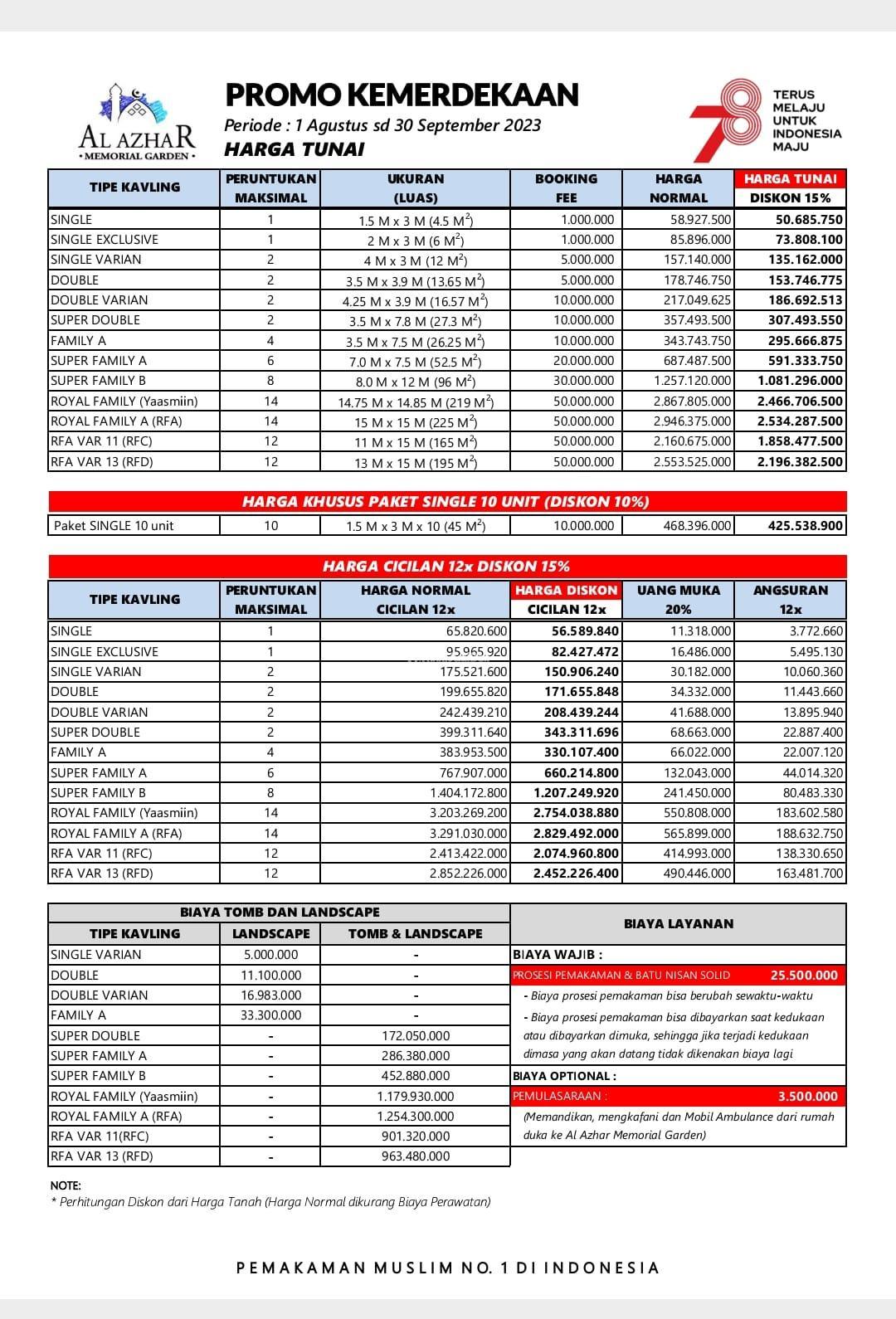 AL AZHAR
• MEMORIAL GARDEN •

PROMO KEMERDEKAAN
Periode : 1 Agustus sd 30 September 2023
HARGA TUNAI

78 TERUS MELAJU UNTUK INDONESIA MAJU

| TIPE KAVLING | PERUNTUKAN MAKSIMAL | UKURAN (LUAS) | BOOKING FEE | HARGA NORMAL | HARGA TUNAI DISKON 15% |
|---|---|---|---|---|---|
| SINGLE | 1 | 1.5 M x 3 M (4.5 $M^2$) | 1.000.000 | 58.927.500 | 50.685.750 |
| SINGLE EXCLUSIVE | 1 | 2 M x 3 M (6 $M^2$) | 1.000.000 | 85.896.000 | 73.808.100 |
| SINGLE VARIAN | 2 | 4 M x 3 M (12 $M^2$) | 5.000.000 | 157.140.000 | 135.162.000 |
| DOUBLE | 2 | 3.5 M x 3.9 M (13.65 $M^2$) | 5.000.000 | 178.746.750 | 153.746.775 |
| DOUBLE VARIAN | 2 | 4.25 M x 3.9 M (16.57 $M^2$) | 10.000.000 | 217.049.625 | 186.692.513 |
| SUPER DOUBLE | 2 | 3.5 M x 7.8 M (27.3 $M^2$) | 10.000.000 | 357.493.500 | 307.493.550 |
| FAMILY A | 4 | 3.5 M x 7.5 M (26.25 $M^2$) | 10.000.000 | 343.743.750 | 295.666.875 |
| SUPER FAMILY A | 6 | 7.0 M x 7.5 M (52.5 $M^2$) | 20.000.000 | 687.487.500 | 591.333.750 |
| SUPER FAMILY B | 8 | 8.0 M x 12 M (96 $M^2$) | 30.000.000 | 1.257.120.000 | 1.081.296.000 |
| ROYAL FAMILY (Yaasmiin) | 14 | 14.75 M x 14.85 M (219 $M^2$) | 50.000.000 | 2.867.805.000 | 2.466.706.500 |
| ROYAL FAMILY A (RFA) | 14 | 15 M x 15 M (225 $M^2$) | 50.000.000 | 2.946.375.000 | 2.534.287.500 |
| RFA VAR 11 (RFC) | 12 | 11 M x 15 M (165 $M^2$) | 50.000.000 | 2.160.675.000 | 1.858.477.500 |
| RFA VAR 13 (RFD) | 12 | 13 M x 15 M (195 $M^2$) | 50.000.000 | 2.553.525.000 | 2.196.382.500 |

HARGA KHUSUS PAKET SINGLE 10 UNIT (DISKON 10%)

| Paket SINGLE 10 unit | 10 | 1.5 M x 3 M x 10 (45 $M^2$) | 10.000.000 | 468.396.000 | 425.538.900 |
|---|---|---|---|---|---|

HARGA CICILAN 12x DISKON 15%

| TIPE KAVLING | PERUNTUKAN MAKSIMAL | HARGA NORMAL CICILAN 12x | HARGA DISKON CICILAN 12x | UANG MUKA 20% | ANGSURAN 12x |
|---|---|---|---|---|---|
| SINGLE | 1 | 65.820.600 | 56.589.840 | 11.318.000 | 3.772.660 |
| SINGLE EXCLUSIVE | 1 | 95.965.920 | 82.427.472 | 16.486.000 | 5.495.130 |
| SINGLE VARIAN | 2 | 175.521.600 | 150.906.240 | 30.182.000 | 10.060.360 |
| DOUBLE | 2 | 199.655.820 | 171.655.848 | 34.332.000 | 11.443.660 |
| DOUBLE VARIAN | 2 | 242.439.210 | 208.439.244 | 41.688.000 | 13.895.940 |
| SUPER DOUBLE | 2 | 399.311.640 | 343.311.696 | 68.663.000 | 22.887.400 |
| FAMILY A | 4 | 383.953.500 | 330.107.400 | 66.022.000 | 22.007.120 |
| SUPER FAMILY A | 6 | 767.907.000 | 660.214.800 | 132.043.000 | 44.014.320 |
| SUPER FAMILY B | 8 | 1.404.172.800 | 1.207.249.920 | 241.450.000 | 80.483.330 |
| ROYAL FAMILY (Yaasmiin) | 14 | 3.203.269.200 | 2.754.038.880 | 550.808.000 | 183.602.580 |
| ROYAL FAMILY A (RFA) | 14 | 3.291.030.000 | 2.829.492.000 | 565.899.000 | 188.632.750 |
| RFA VAR 11 (RFC) | 12 | 2.413.422.000 | 2.074.960.800 | 414.993.000 | 138.330.650 |
| RFA VAR 13 (RFD) | 12 | 2.852.226.000 | 2.452.226.400 | 490.446.000 | 163.481.700 |

BIAYA TOMB DAN LANDSCAPE

| TIPE KAVLING | LANDSCAPE | TOMB & LANDSCAPE |
|---|---|---|
| SINGLE VARIAN | 5.000.000 | - |
| DOUBLE | 11.100.000 | - |
| DOUBLE VARIAN | 16.983.000 | - |
| FAMILY A | 33.300.000 | - |
| SUPER DOUBLE | - | 172.050.000 |
| SUPER FAMILY A | - | 286.380.000 |
| SUPER FAMILY B | - | 452.880.000 |
| ROYAL FAMILY (Yaasmiin) | - | 1.179.930.000 |
| ROYAL FAMILY A (RFA) | - | 1.254.300.000 |
| RFA VAR 11(RFC) | - | 901.320.000 |
| RFA VAR 13 (RFD) | - | 963.480.000 |

BIAYA LAYANAN
BIAYA WAJIB :
PROSESI PEMAKAMAN & BATU NISAN SOLID 25.500.000
- Biaya prosesi pemakaman bisa berubah sewaktu-waktu
- Biaya prosesi pemakaman bisa dibayarkan saat kedukaan atau dibayarkan dimuka, sehingga jika terjadi kedukaan dimasa yang akan datang tidak dikenakan biaya lagi
BIAYA OPTIONAL :
PEMULASARAAN : 3.500.000
(Memandikan, mengkafani dan Mobil Ambulance dari rumah duka ke Al Azhar Memorial Garden)

NOTE:
* Perhitungan Diskon dari Harga Tanah (Harga Normal dikurang Biaya Perawatan)

PEMAKAMAN MUSLIM NO. 1 DI INDONESIA